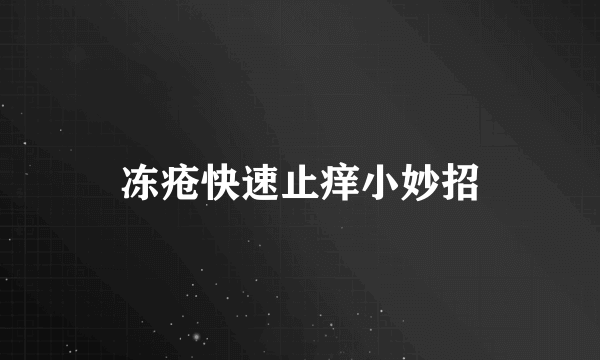 冻疮快速止痒小妙招